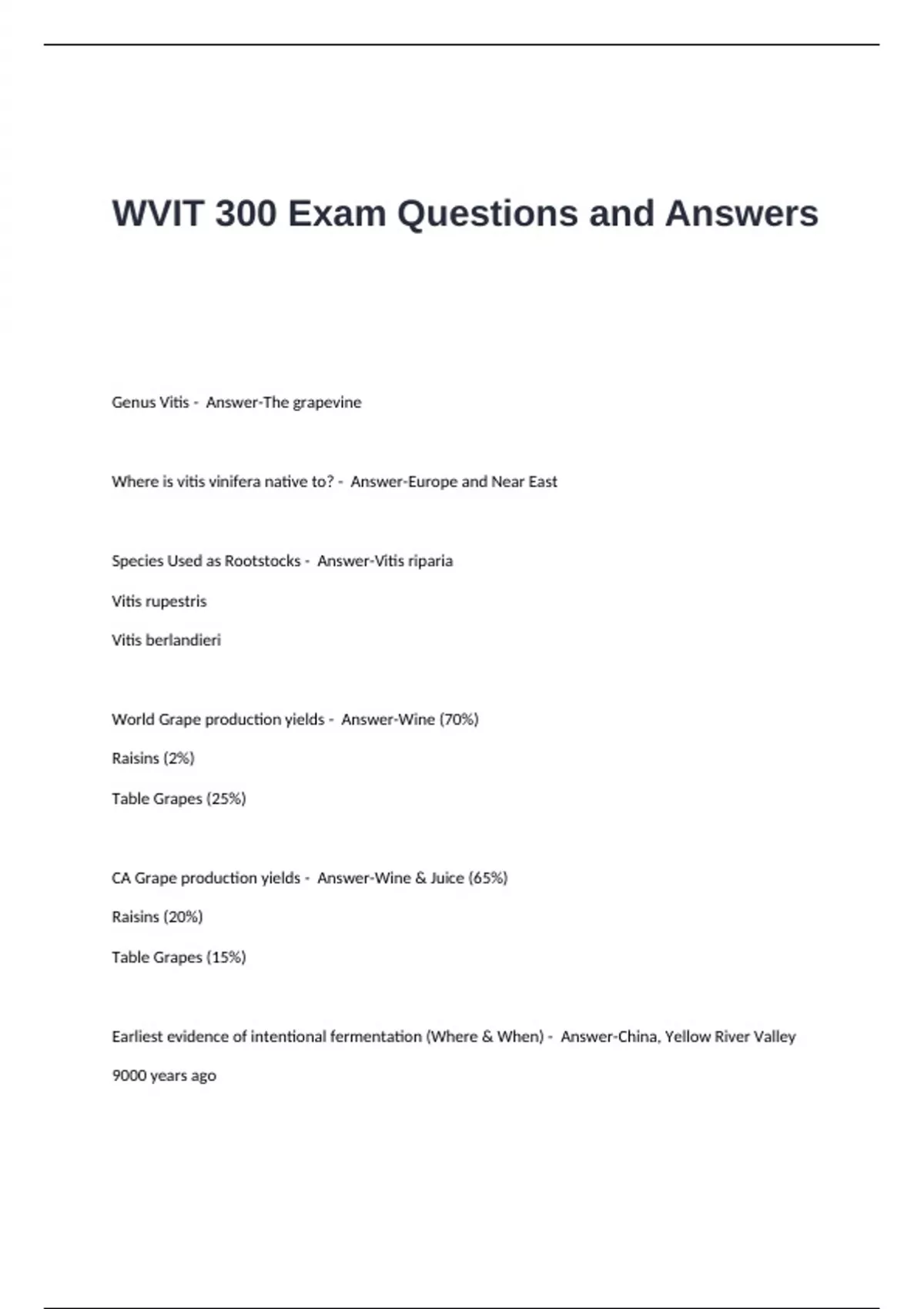 WVIT 300 Exam Questions and Answers

Genus Vitis - Answer-The grapevine

Where is vitis vinifera native to? - Answer-Europe and Near East

Species Used as Rootstocks - Answer-Vitis riparia

Vitis rupestris

Vitis berlandieri

World Grape production yields - Answer-Wine (70%)

Raisins (2%)

Table Grapes (25%)

CA Grape production yields - Answer-Wine & Juice (65%)

Raisins (20%)

Table Grapes (15%)

Earliest evidence of intentional fermentation (Where & When) - Answer-China, Yellow River Valley

9000 years ago